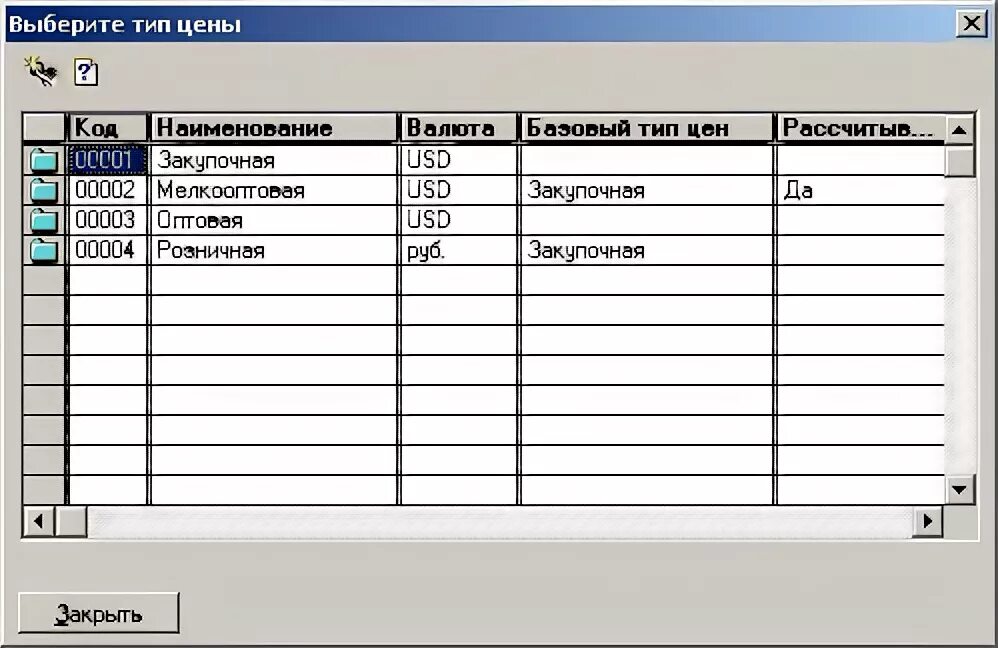 Выберите тип цены

| Код | Наименование | Валюта | Базовый тип цен | Рассчитыв... |
|---|---|---|---|---|
| 00001 | Закупочная | USD | | |
| 00002 | Мелкооптовая | USD | Закупочная | Да |
| 00003 | Оптовая | USD | | |
| 00004 | Розничная | руб. | Закупочная | |

Закрыть